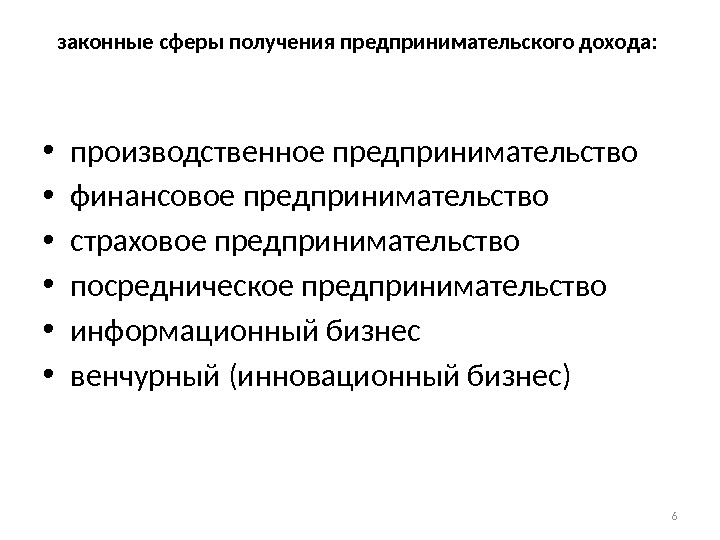 законные сферы получения предпринимательского дохода:

• производственное предпринимательство
• финансовое предпринимательство
• страховое предпринимательство
• посредническое предпринимательство
• информационный бизнес
• венчурный (инновационный бизнес)

6